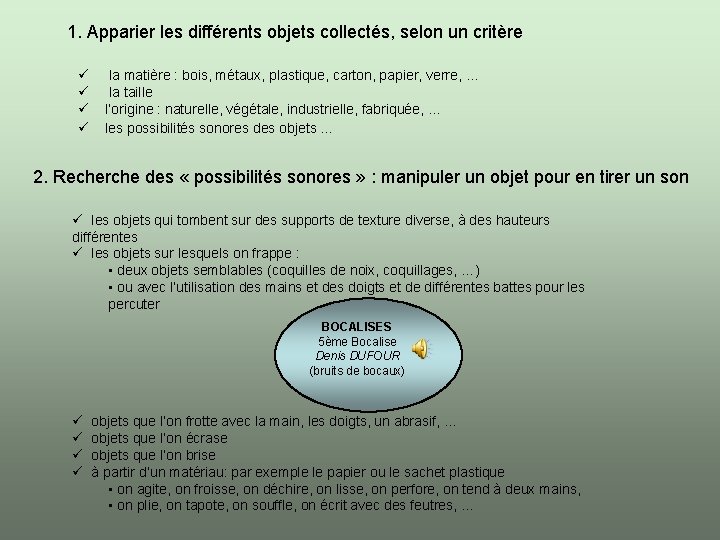 1. Apparier les différents objets collectés, selon un critère

✓ la matière : bois, métaux, plastique, carton, papier, verre, ...
✓ la taille
✓ l'origine : naturelle, végétale, industrielle, fabriquée, ...
✓ les possibilités sonores des objets ...

2. Recherche des « possibilités sonores » : manipuler un objet pour en tirer un son

✓ les objets qui tombent sur des supports de texture diverse, à des hauteurs différentes
✓ les objets sur lesquels on frappe :
▪ deux objets semblables (coquilles de noix, coquillages, ...)
▪ ou avec l'utilisation des mains et des doigts et de différentes battes pour les percuter

BOCALISES
5ème Bocalise
Denis DUFOUR
(bruits de bocaux)

✓ objets que l'on frotte avec la main, les doigts, un abrasif, ...
✓ objets que l'on écrase
✓ objets que l'on brise
✓ à partir d'un matériau: par exemple le papier ou le sachet plastique
▪ on agite, on froisse, on déchire, on lisse, on perfore, on tend à deux mains,
▪ on plie, on tapote, on souffle, on écrit avec des feutres, ...